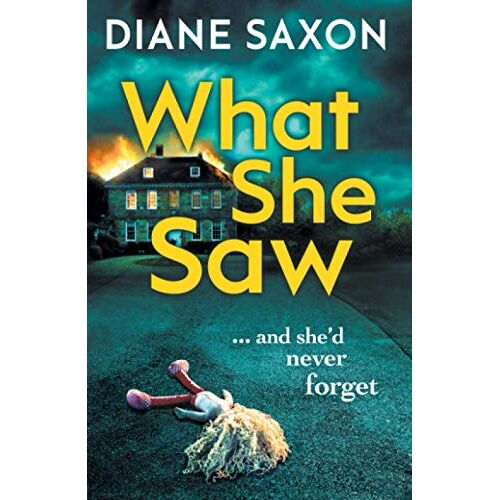 DIANE SAXON

What She Saw

... and she'd never forget